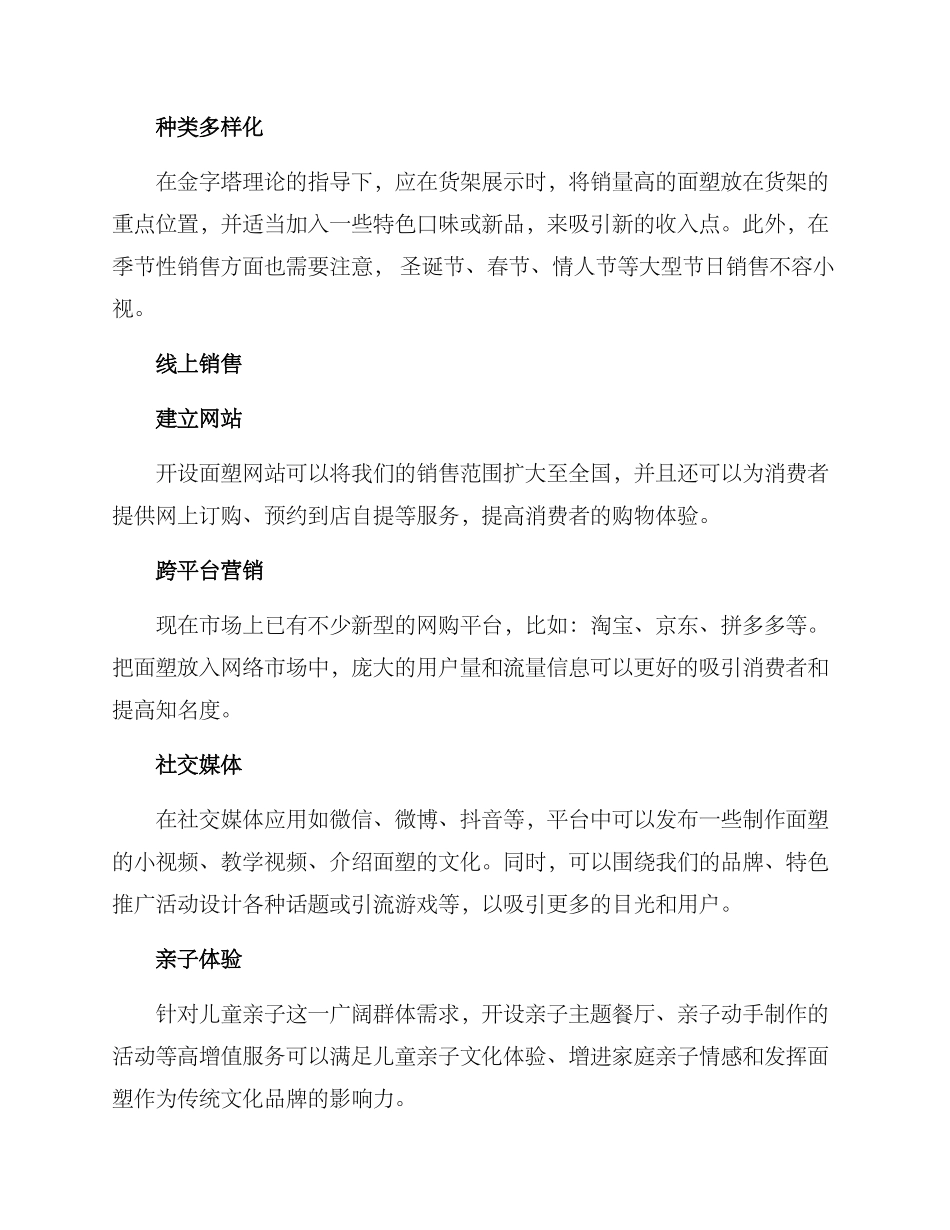 种类多样化

在金字塔理论的指导下，应在货架展示时，将销量高的面塑放在货架的重点位置，并适当加入一些特色口味或新品，来吸引新的收入点。此外，在季节性销售方面也需要注意， 圣诞节、春节、情人节等大型节日销售不容小视。

线上销售

建立网站

开设面塑网站可以将我们的销售范围扩大至全国，并且还可以为消费者提供网上订购、预约到店自提等服务，提高消费者的购物体验。

跨平台营销

现在市场上已有不少新型的网购平台，比如：淘宝、京东、拼多多等。把面塑放入网络市场中，庞大的用户量和流量信息可以更好的吸引消费者和提高知名度。

社交媒体

在社交媒体应用如微信、微博、抖音等，平台中可以发布一些制作面塑的小视频、教学视频、介绍面塑的文化。同时，可以围绕我们的品牌、特色推广活动设计各种话题或引流游戏等，以吸引更多的目光和用户。

亲子体验

针对儿童亲子这一广阔群体需求，开设亲子主题餐厅、亲子动手制作的活动等高增值服务可以满足儿童亲子文化体验、增进家庭亲子情感和发挥面塑作为传统文化品牌的影响力。